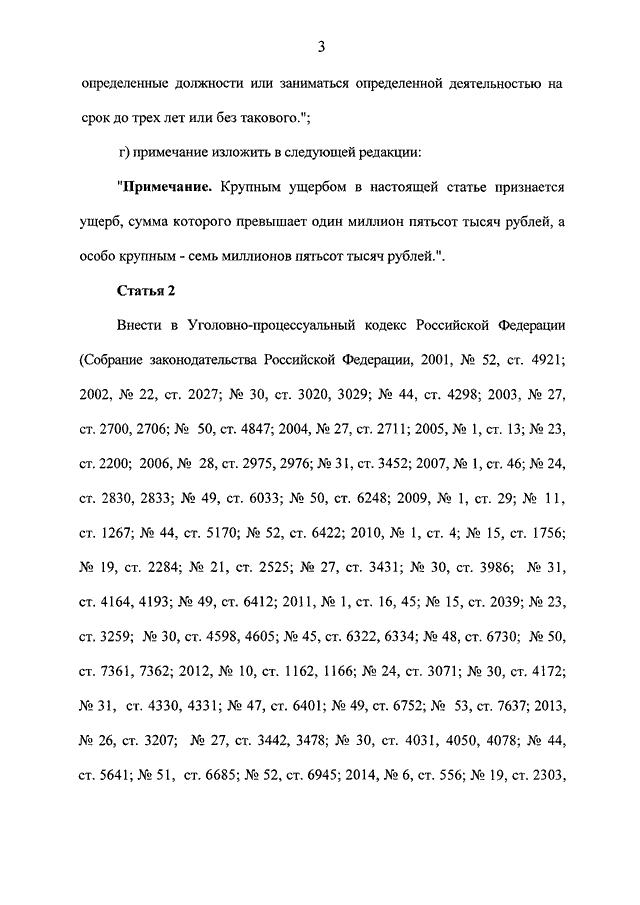 3

определенные должности или заниматься определенной деятельностью на срок до трех лет или без такового.";

г) примечание изложить в следующей редакции:

"**Примечание.** Крупным ущербом в настоящей статье признается ущерб, сумма которого превышает один миллион пятьсот тысяч рублей, а особо крупным - семь миллионов пятьсот тысяч рублей.".

**Статья 2**

Внести в Уголовно-процессуальный кодекс Российской Федерации (Собрание законодательства Российской Федерации, 2001, № 52, ст. 4921; 2002, № 22, ст. 2027; № 30, ст. 3020, 3029; № 44, ст. 4298; 2003, № 27, ст. 2700, 2706; № 50, ст. 4847; 2004, № 27, ст. 2711; 2005, № 1, ст. 13; № 23, ст. 2200; 2006, № 28, ст. 2975, 2976; № 31, ст. 3452; 2007, № 1, ст. 46; № 24, ст. 2830, 2833; № 49, ст. 6033; № 50, ст. 6248; 2009, № 1, ст. 29; № 11, ст. 1267; № 44, ст. 5170; № 52, ст. 6422; 2010, № 1, ст. 4; № 15, ст. 1756; № 19, ст. 2284; № 21, ст. 2525; № 27, ст. 3431; № 30, ст. 3986; № 31, ст. 4164, 4193; № 49, ст. 6412; 2011, № 1, ст. 16, 45; № 15, ст. 2039; № 23, ст. 3259; № 30, ст. 4598, 4605; № 45, ст. 6322, 6334; № 48, ст. 6730; № 50, ст. 7361, 7362; 2012, № 10, ст. 1162, 1166; № 24, ст. 3071; № 30, ст. 4172; № 31, ст. 4330, 4331; № 47, ст. 6401; № 49, ст. 6752; № 53, ст. 7637; 2013, № 26, ст. 3207; № 27, ст. 3442, 3478; № 30, ст. 4031, 4050, 4078; № 44, ст. 5641; № 51, ст. 6685; № 52, ст. 6945; 2014, № 6, ст. 556; № 19, ст. 2303,